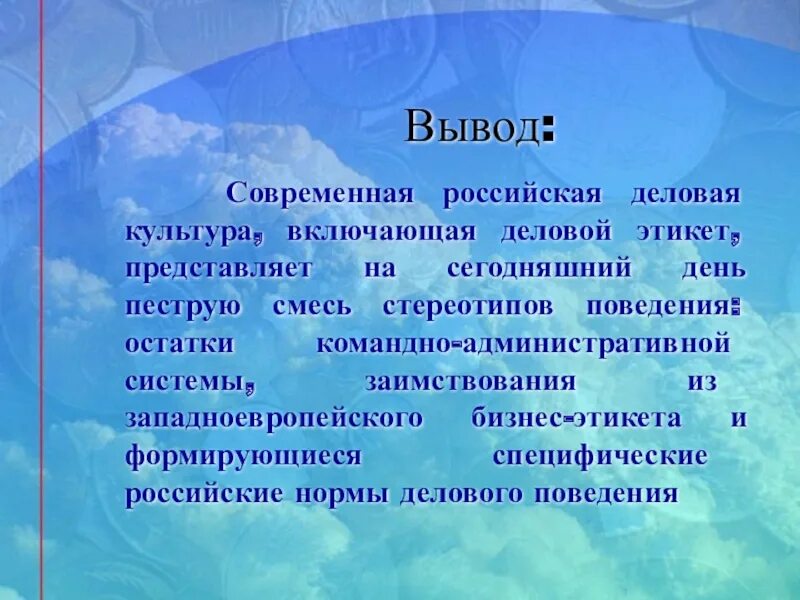 Вывод:

Современная российская деловая культура, включающая деловой этикет, представляет на сегодняшний день пеструю смесь стереотипов поведения: остатки командно-административной системы, заимствования из западноевропейского бизнес-этикета и формирующиеся специфические российские нормы делового поведения